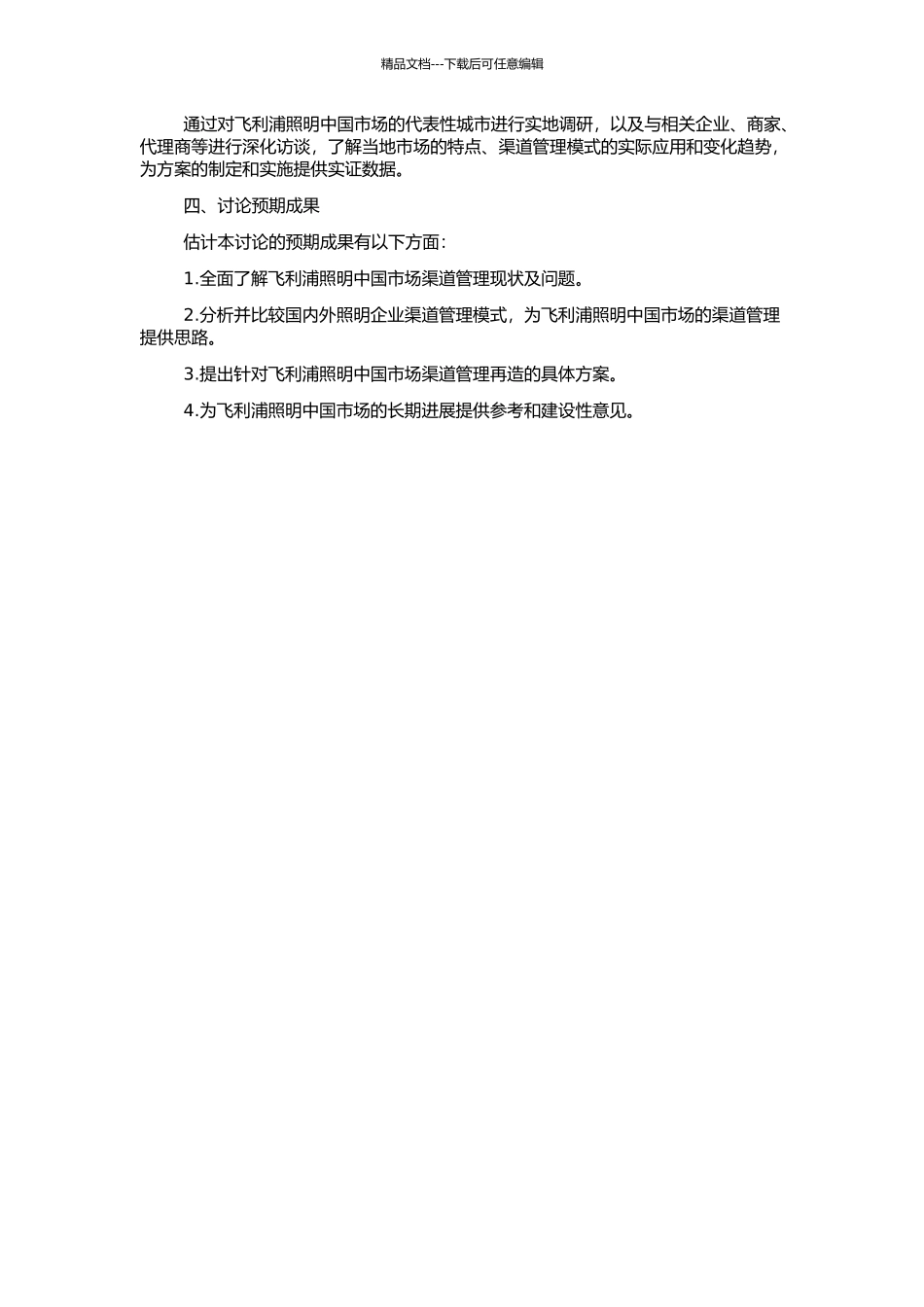 精品文档---下载后可任意编辑

通过对飞利浦照明中国市场的代表性城市进行实地调研，以及与相关企业、商家、代理商等进行深化访谈，了解当地市场的特点、渠道管理模式的实际应用和变化趋势，为方案的制定和实施提供实证数据。

四、讨论预期成果

估计本讨论的预期成果有以下方面：

1.全面了解飞利浦照明中国市场渠道管理现状及问题。

2.分析并比较国内外照明企业渠道管理模式，为飞利浦照明中国市场的渠道管理提供思路。

3.提出针对飞利浦照明中国市场渠道管理再造的具体方案。

4.为飞利浦照明中国市场的长期进展提供参考和建设性意见。